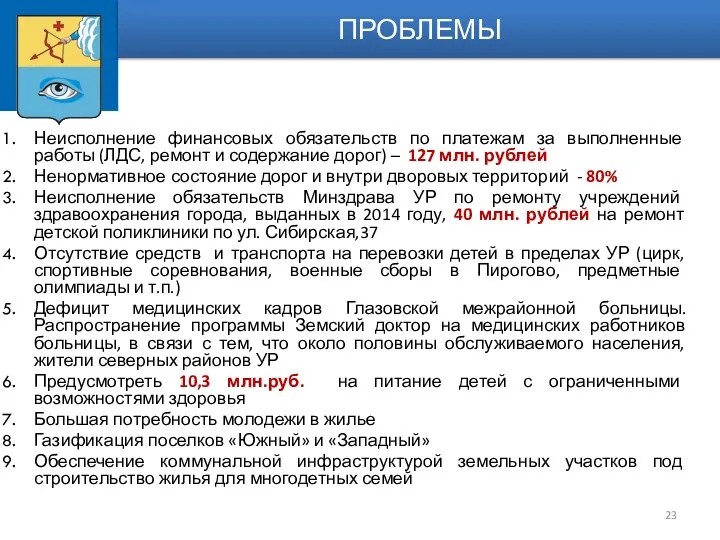 ПРОБЛЕМЫ

1. Неисполнение финансовых обязательств по платежам за выполненные работы (ЛДС, ремонт и содержание дорог) – 127 млн. рублей
2. Ненормативное состояние дорог и внутри дворовых территорий - 80%
3. Неисполнение обязательств Минздрава УР по ремонту учреждений здравоохранения города, выданных в 2014 году, 40 млн. рублей на ремонт детской поликлиники по ул. Сибирская,37
4. Отсутствие средств и транспорта на перевозки детей в пределах УР (цирк, спортивные соревнования, военные сборы в Пирогово, предметные олимпиады и т.п.)
5. Дефицит медицинских кадров Глазовской межрайонной больницы. Распространение программы Земский доктор на медицинских работников больницы, в связи с тем, что около половины обслуживаемого населения, жители северных районов УР
6. Предусмотреть 10,3 млн.руб. на питание детей с ограниченными возможностями здоровья
7. Большая потребность молодежи в жилье
8. Газификация поселков «Южный» и «Западный»
9. Обеспечение коммунальной инфраструктурой земельных участков под строительство жилья для многодетных семей

23